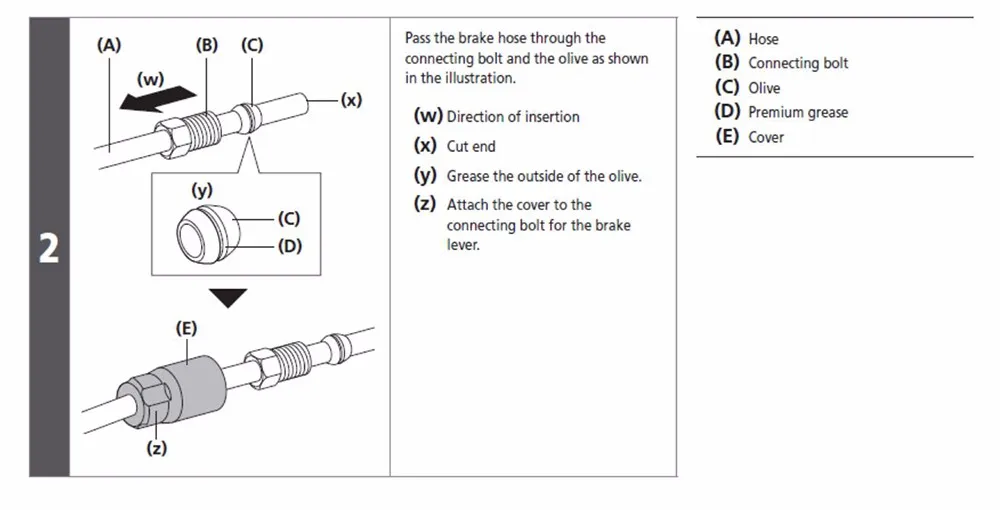 2

(A) (B) (C)
(w)
(x)
(y)
(C)
(D)
(E)
(z)

Pass the brake hose through the connecting bolt and the olive as shown in the illustration.

(w) Direction of insertion

(x) Cut end

(y) Grease the outside of the olive.

(z) Attach the cover to the connecting bolt for the brake lever.

(A) Hose
(B) Connecting bolt
(C) Olive
(D) Premium grease
(E) Cover